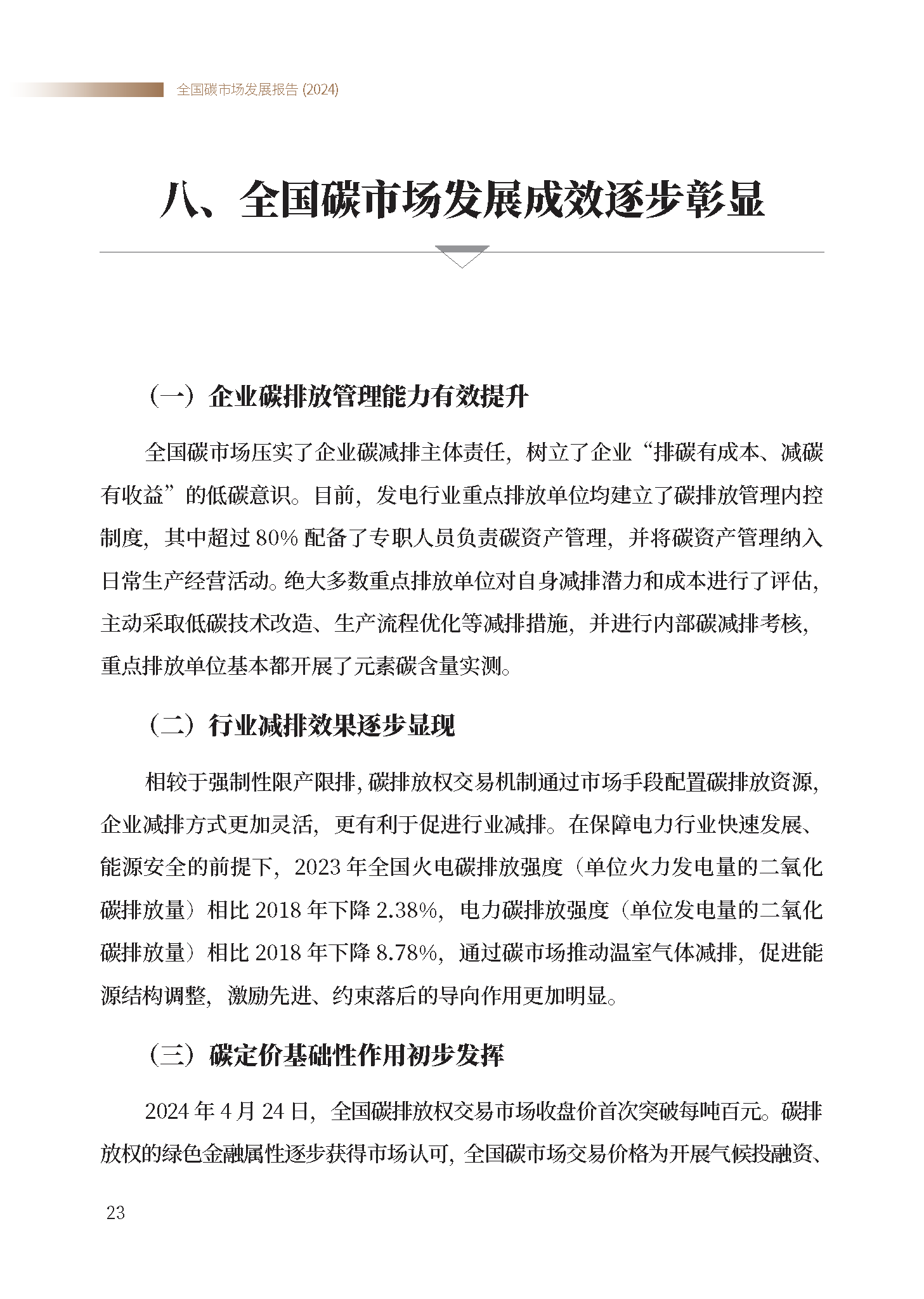 全国碳市场发展报告 (2024)

八、全国碳市场发展成效逐步彰显

（一）企业碳排放管理能力有效提升

全国碳市场压实了企业碳减排主体责任，树立了企业“排碳有成本、减碳有收益”的低碳意识。目前，发电行业重点排放单位均建立了碳排放管理内控制度，其中超过 80% 配备了专职人员负责碳资产管理，并将碳资产管理纳入日常生产经营活动。绝大多数重点排放单位对自身减排潜力和成本进行了评估，主动采取低碳技术改造、生产流程优化等减排措施，并进行内部碳减排考核，重点排放单位基本都开展了元素碳含量实测。

（二）行业减排效果逐步显现

相较于强制性限产限排，碳排放权交易机制通过市场手段配置碳排放资源，企业减排方式更加灵活，更有利于促进行业减排。在保障电力行业快速发展、能源安全的前提下，2023 年全国火电碳排放强度（单位火力发电量的二氧化碳排放量）相比 2018 年下降 2.38%，电力碳排放强度（单位发电量的二氧化碳排放量）相比 2018 年下降 8.78%，通过碳市场推动温室气体减排，促进能源结构调整，激励先进、约束落后的导向作用更加明显。

（三）碳定价基础性作用初步发挥

2024 年 4 月 24 日，全国碳排放权交易市场收盘价首次突破每吨百元。碳排放权的绿色金融属性逐步获得市场认可，全国碳市场交易价格为开展气候投融资、

23